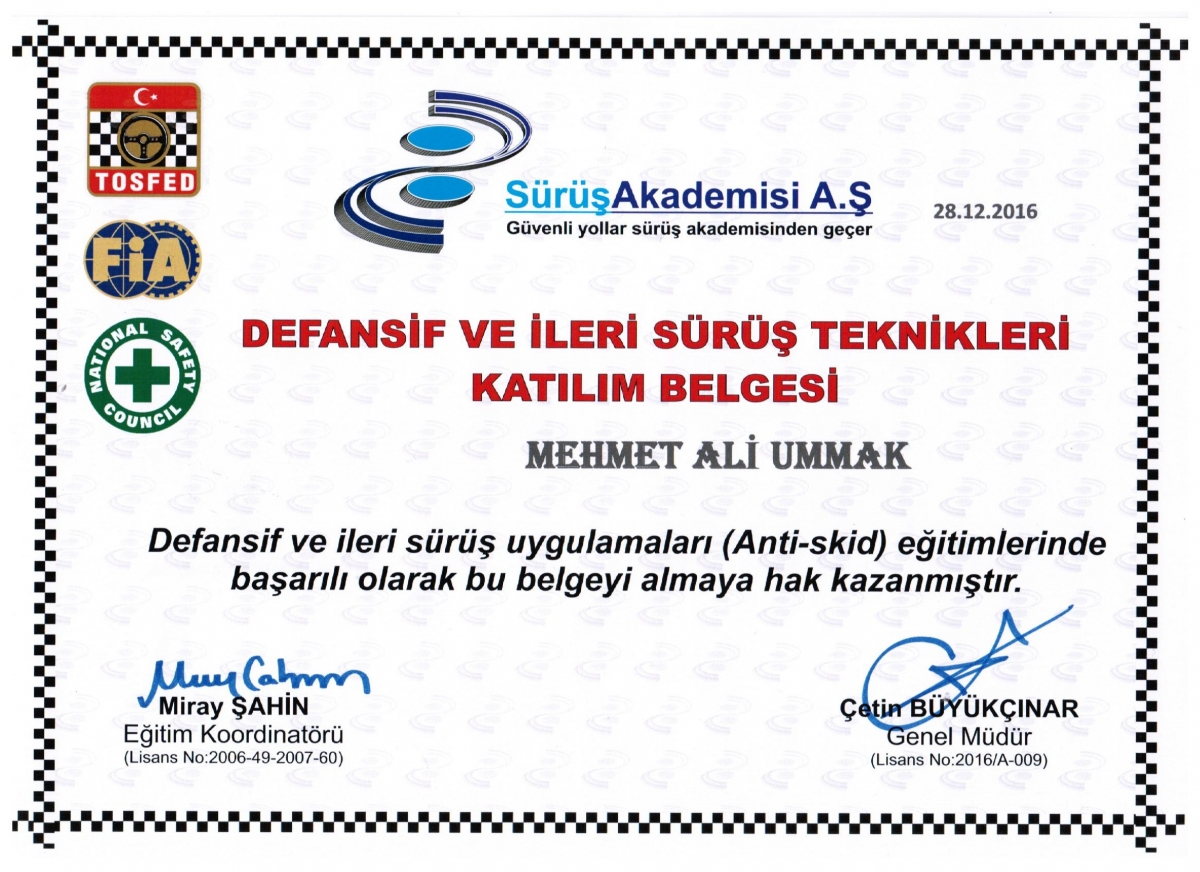 TOSFED

FIA

NATIONAL SAFETY COUNCIL

SürüşAkademisi A.Ş
Güvenli yollar sürüş akademisinden geçer

28.12.2016

DEFANSİF VE İLERİ SÜRÜŞ TEKNİKLERİ
KATILIM BELGESİ

MEHMET ALİ UMMAK

Defansif ve ileri sürüş uygulamaları (Anti-skid) eğitimlerinde başarılı olarak bu belgeyi almaya hak kazanmıştır.

Miray ŞAHİN
Eğitim Koordinatörü
(Lisans No:2006-49-2007-60)

Çetin BÜYÜKÇINAR
Genel Müdür
(Lisans No:2016/A-009)